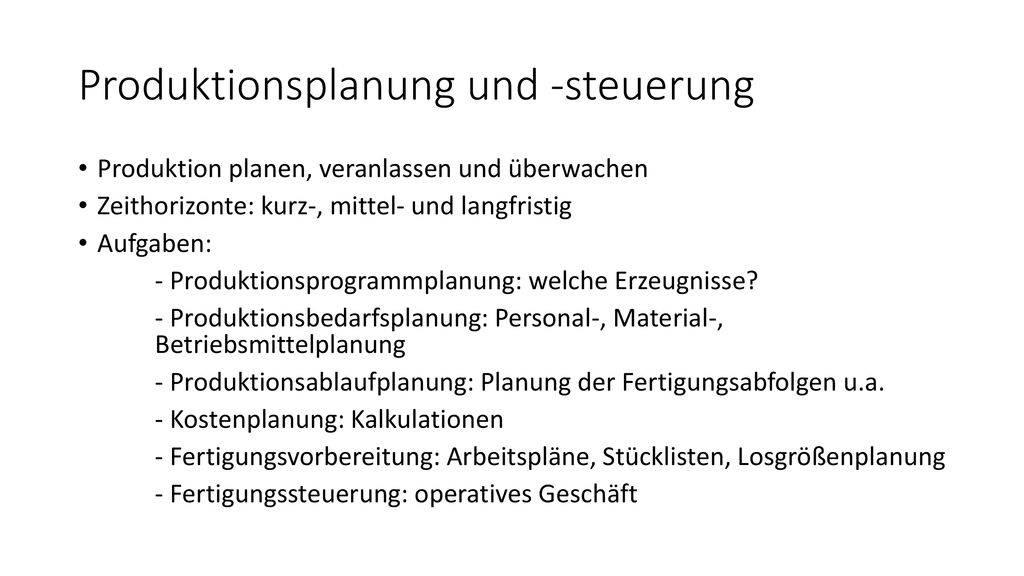 Produktionsplanung und -steuerung

• Produktion planen, veranlassen und überwachen
• Zeithorizonte: kurz-, mittel- und langfristig
• Aufgaben:

- Produktionsprogrammplanung: welche Erzeugnisse?

- Produktionsbedarfsplanung: Personal-, Material-, Betriebsmittelplanung

- Produktionsablaufplanung: Planung der Fertigungsabfolgen u.a.

- Kostenplanung: Kalkulationen

- Fertigungsvorbereitung: Arbeitspläne, Stücklisten, Losgrößenplanung

- Fertigungssteuerung: operatives Geschäft